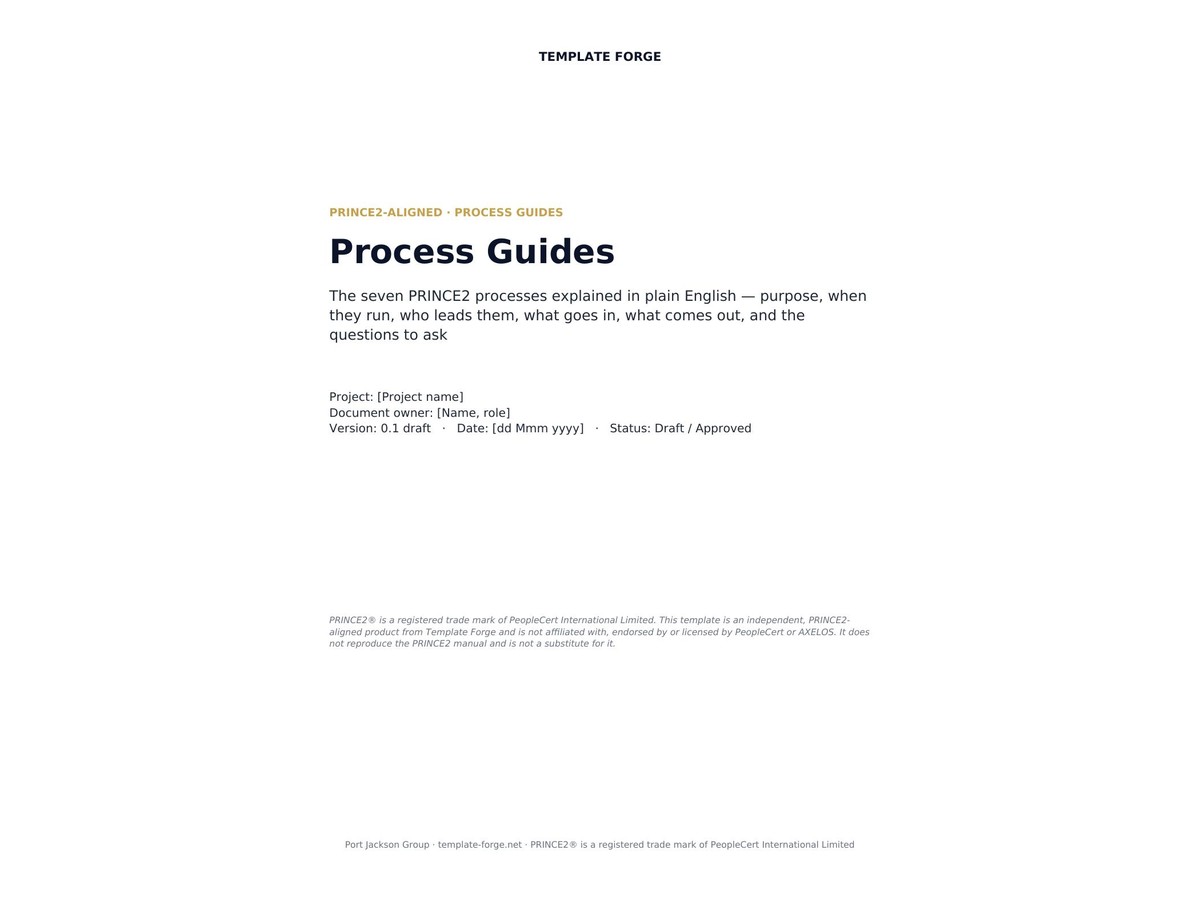 TEMPLATE FORGE

PRINCE2-ALIGNED · PROCESS GUIDES

Process Guides

The seven PRINCE2 processes explained in plain English — purpose, when they run, who leads them, what goes in, what comes out, and the questions to ask

Project: [Project name]
Document owner: [Name, role]
Version: 0.1 draft · Date: [dd Mmm yyyy] · Status: Draft / Approved

PRINCE2® is a registered trade mark of PeopleCert International Limited. This template is an independent, PRINCE2-aligned product from Template Forge and is not affiliated with, endorsed by or licensed by PeopleCert or AXELOS. It does not reproduce the PRINCE2 manual and is not a substitute for it.

Port Jackson Group · template-forge.net · PRINCE2® is a registered trade mark of PeopleCert International Limited